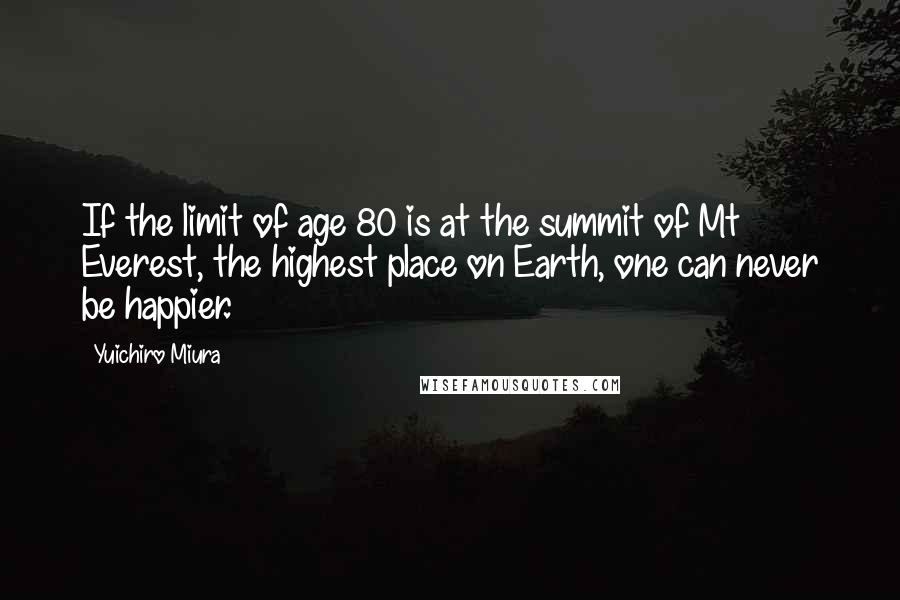 If the limit of age 80 is at the summit of Mt Everest, the highest place on Earth, one can never be happier.

Yuichiro Miura

WISEFAMOUSQUOTES.COM